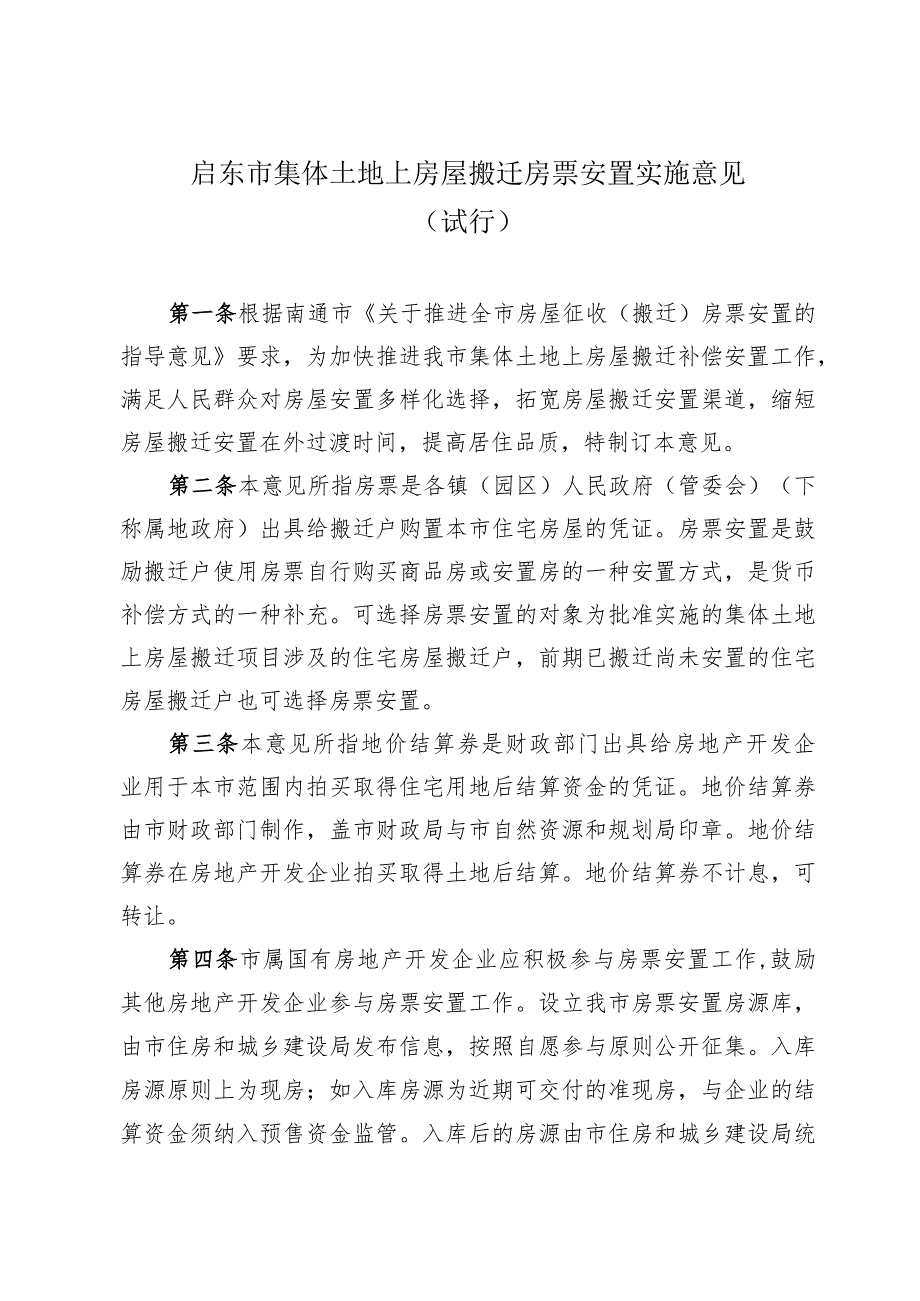 启东市集体土地上房屋搬迁房票安置实施意见
（试行）

第一条根据南通市《关于推进全市房屋征收（搬迁）房票安置的指导意见》要求，为加快推进我市集体土地上房屋搬迁补偿安置工作，满足人民群众对房屋安置多样化选择，拓宽房屋搬迁安置渠道，缩短房屋搬迁安置在外过渡时间，提高居住品质，特制订本意见。

第二条本意见所指房票是各镇（园区）人民政府（管委会）（下称属地政府）出具给搬迁户购置本市住宅房屋的凭证。房票安置是鼓励搬迁户使用房票自行购买商品房或安置房的一种安置方式，是货币补偿方式的一种补充。可选择房票安置的对象为批准实施的集体土地上房屋搬迁项目涉及的住宅房屋搬迁户，前期已搬迁尚未安置的住宅房屋搬迁户也可选择房票安置。

第三条本意见所指地价结算券是财政部门出具给房地产开发企业用于本市范围内拍买取得住宅用地后结算资金的凭证。地价结算券由市财政部门制作，盖市财政局与市自然资源和规划局印章。地价结算券在房地产开发企业拍买取得土地后结算。地价结算券不计息，可转让。

第四条市属国有房地产开发企业应积极参与房票安置工作，鼓励其他房地产开发企业参与房票安置工作。设立我市房票安置房源库，由市住房和城乡建设局发布信息，按照自愿参与原则公开征集。入库房源原则上为现房；如入库房源为近期可交付的准现房，与企业的结算资金须纳入预售资金监管。入库后的房源由市住房和城乡建设局统